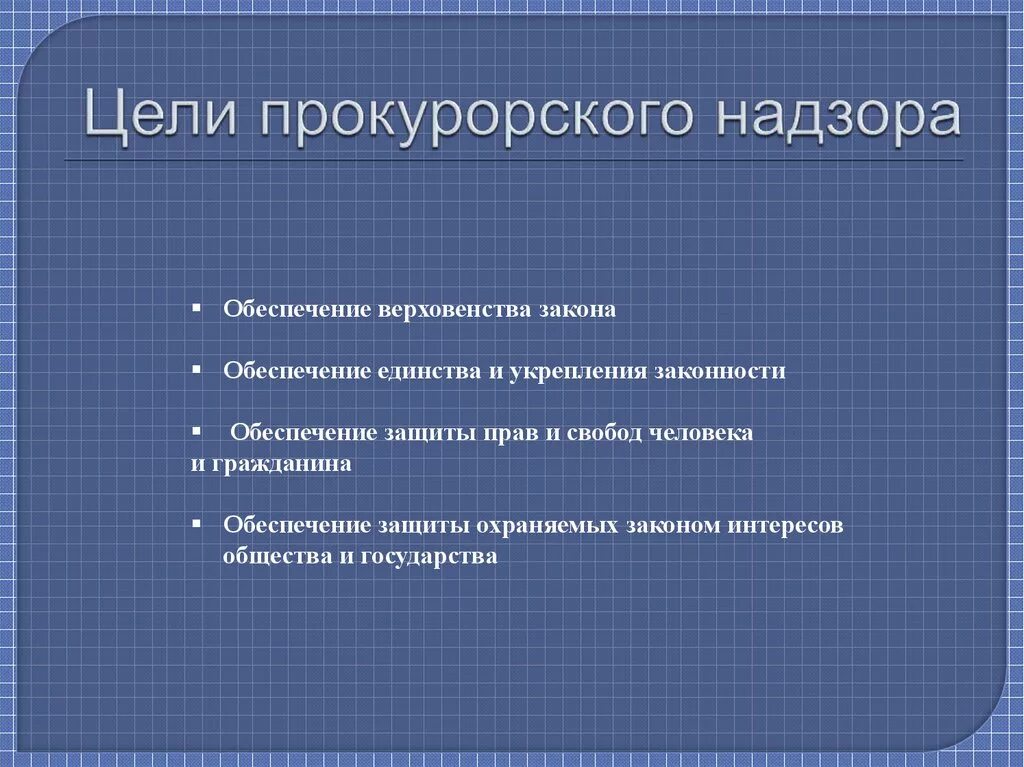 Цели прокурорского надзора

▪ Обеспечение верховенства закона

▪ Обеспечение единства и укрепления законности

▪ Обеспечение защиты прав и свобод человека и гражданина

▪ Обеспечение защиты охраняемых законом интересов общества и государства